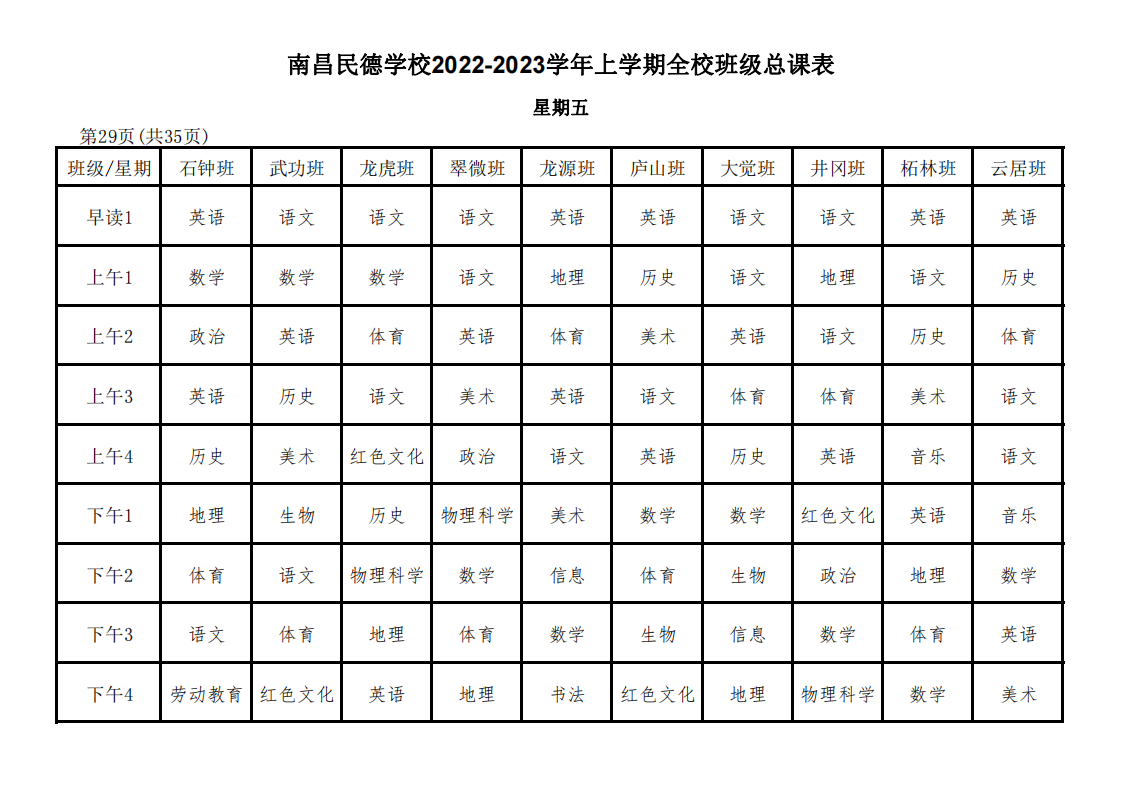 南昌民德学校2022-2023学年上学期全校班级总课表

星期五

第29页(共35页)

| 班级/星期 | 石钟班 | 武功班 | 龙虎班 | 翠微班 | 龙源班 | 庐山班 | 大觉班 | 井冈班 | 柘林班 | 云居班 |
|---|---|---|---|---|---|---|---|---|---|---|
| 早读1 | 英语 | 语文 | 语文 | 语文 | 英语 | 英语 | 语文 | 语文 | 英语 | 英语 |
| 上午1 | 数学 | 数学 | 数学 | 语文 | 地理 | 历史 | 语文 | 地理 | 语文 | 历史 |
| 上午2 | 政治 | 英语 | 体育 | 英语 | 体育 | 美术 | 英语 | 语文 | 历史 | 体育 |
| 上午3 | 英语 | 历史 | 语文 | 美术 | 英语 | 语文 | 体育 | 体育 | 美术 | 语文 |
| 上午4 | 历史 | 美术 | 红色文化 | 政治 | 语文 | 英语 | 历史 | 英语 | 音乐 | 语文 |
| 下午1 | 地理 | 生物 | 历史 | 物理科学 | 美术 | 数学 | 数学 | 红色文化 | 英语 | 音乐 |
| 下午2 | 体育 | 语文 | 物理科学 | 数学 | 信息 | 体育 | 生物 | 政治 | 地理 | 数学 |
| 下午3 | 语文 | 体育 | 地理 | 体育 | 数学 | 生物 | 信息 | 数学 | 体育 | 英语 |
| 下午4 | 劳动教育 | 红色文化 | 英语 | 地理 | 书法 | 红色文化 | 地理 | 物理科学 | 数学 | 美术 |